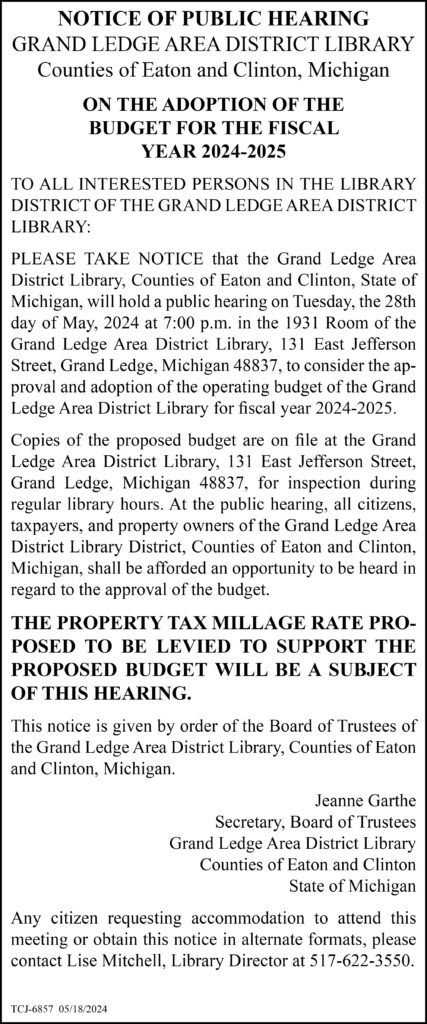 NOTICE OF PUBLIC HEARING
GRAND LEDGE AREA DISTRICT LIBRARY
Counties of Eaton and Clinton, Michigan

ON THE ADOPTION OF THE BUDGET FOR THE FISCAL YEAR 2024-2025

TO ALL INTERESTED PERSONS IN THE LIBRARY DISTRICT OF THE GRAND LEDGE AREA DISTRICT LIBRARY:

PLEASE TAKE NOTICE that the Grand Ledge Area District Library, Counties of Eaton and Clinton, State of Michigan, will hold a public hearing on Tuesday, the 28th day of May, 2024 at 7:00 p.m. in the 1931 Room of the Grand Ledge Area District Library, 131 East Jefferson Street, Grand Ledge, Michigan 48837, to consider the approval and adoption of the operating budget of the Grand Ledge Area District Library for fiscal year 2024-2025.

Copies of the proposed budget are on file at the Grand Ledge Area District Library, 131 East Jefferson Street, Grand Ledge, Michigan 48837, for inspection during regular library hours. At the public hearing, all citizens, taxpayers, and property owners of the Grand Ledge Area District Library District, Counties of Eaton and Clinton, Michigan, shall be afforded an opportunity to be heard in regard to the approval of the budget.

THE PROPERTY TAX MILLAGE RATE PROPOSED TO BE LEVIED TO SUPPORT THE PROPOSED BUDGET WILL BE A SUBJECT OF THIS HEARING.

This notice is given by order of the Board of Trustees of the Grand Ledge Area District Library, Counties of Eaton and Clinton, Michigan.

Jeanne Garthe
Secretary, Board of Trustees
Grand Ledge Area District Library
Counties of Eaton and Clinton
State of Michigan

Any citizen requesting accommodation to attend this meeting or obtain this notice in alternate formats, please contact Lise Mitchell, Library Director at 517-622-3550.

TCJ-6857 05/18/2024